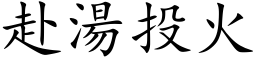 赴湯投火